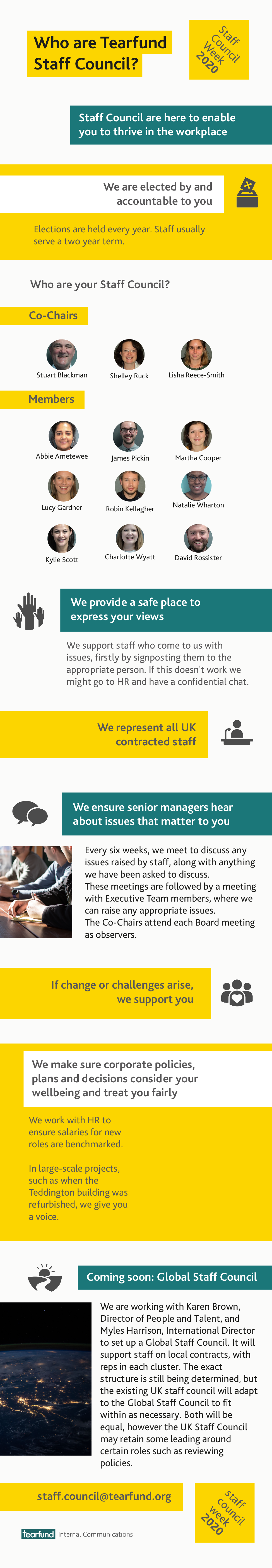 Who are Tearfund Staff Council?

Staff Council Week 2020

Staff Council are here to enable you to thrive in the workplace

We are elected by and accountable to you

Elections are held every year. Staff usually serve a two year term.

Who are your Staff Council?

Co-Chairs

Stuart Blackman
Shelley Ruck
Lisha Reece-Smith

Members

Abbie Ametewee
James Pickin
Martha Cooper
Lucy Gardner
Robin Kellagher
Natalie Wharton
Kylie Scott
Charlotte Wyatt
David Rossister

We provide a safe place to express your views

We support staff who come to us with issues, firstly by signposting them to the appropriate person. If this doesn't work we might go to HR and have a confidential chat.

We represent all UK contracted staff

We ensure senior managers hear about issues that matter to you

Every six weeks, we meet to discuss any issues raised by staff, along with anything we have been asked to discuss.
These meetings are followed by a meeting with Executive Team members, where we can raise any appropriate issues.
The Co-Chairs attend each Board meeting as observers.

If change or challenges arise, we support you

We make sure corporate policies, plans and decisions consider your wellbeing and treat you fairly

We work with HR to ensure salaries for new roles are benchmarked.

In large-scale projects, such as when the Teddington building was refurbished, we give you a voice.

Coming soon: Global Staff Council

We are working with Karen Brown, Director of People and Talent, and Myles Harrison, International Director to set up a Global Staff Council. It will support staff on local contracts, with reps in each cluster. The exact structure is still being determined, but the existing UK staff council will adapt to the Global Staff Council to fit within as necessary. Both will be equal, however the UK Staff Council may retain some leading around certain roles such as reviewing policies.

staff.council@tearfund.org

Staff Council Week 2020

tearfund Internal Communications